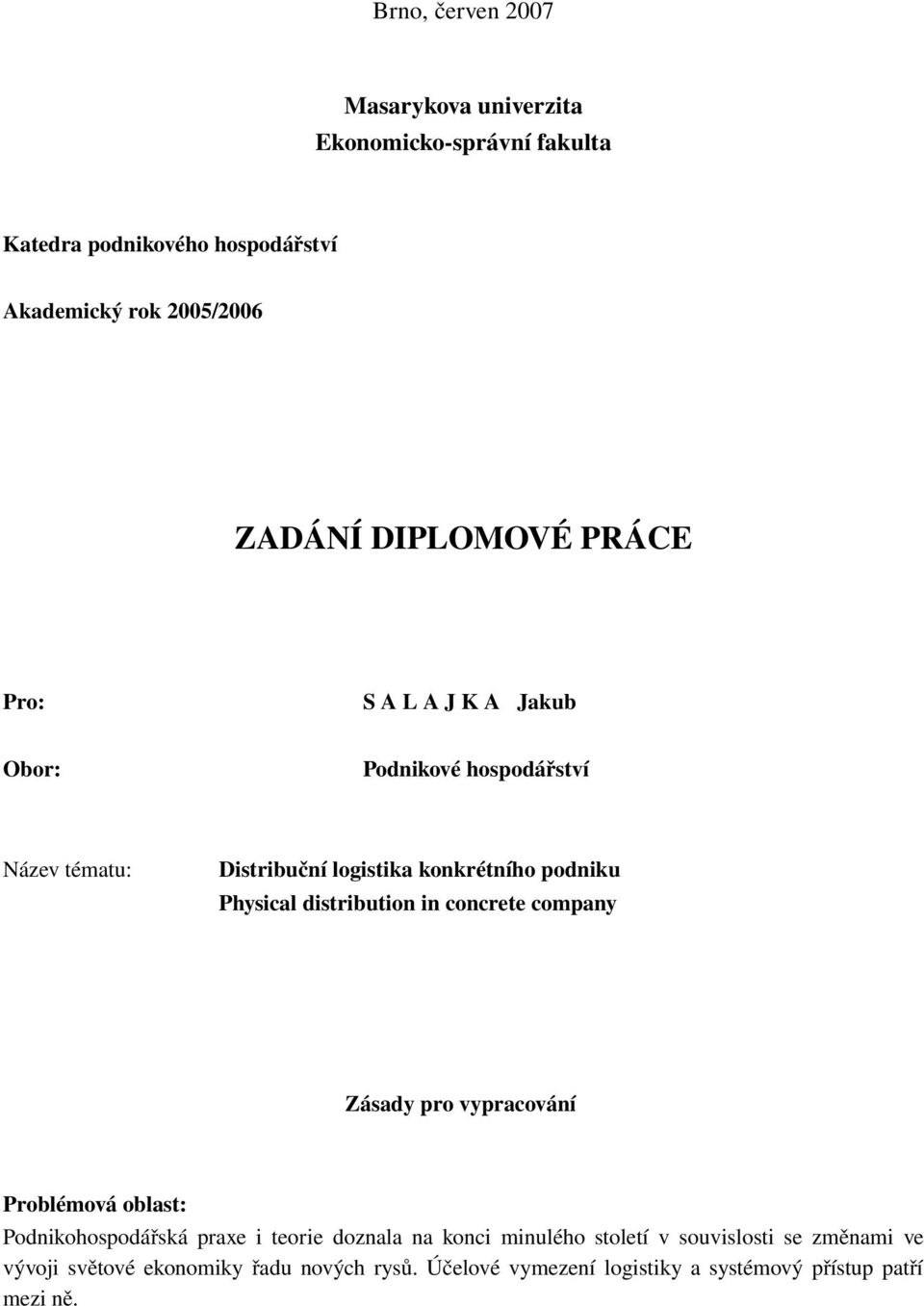 Brno, červen 2007

Masarykova univerzita
Ekonomicko-správní fakulta

Katedra podnikového hospodářství

Akademický rok 2005/2006

ZADÁNÍ DIPLOMOVÉ PRÁCE

Pro: S A L A J K A Jakub

Obor: Podnikové hospodářství

Název tématu: Distribuční logistika konkrétního podniku
Physical distribution in concrete company

Zásady pro vypracování

Problémová oblast:
Podnikohospodářská praxe i teorie doznala na konci minulého století v souvislosti se změnami ve vývoji světové ekonomiky řadu nových rysů. Účelové vymezení logistiky a systémový přístup patří mezi ně.